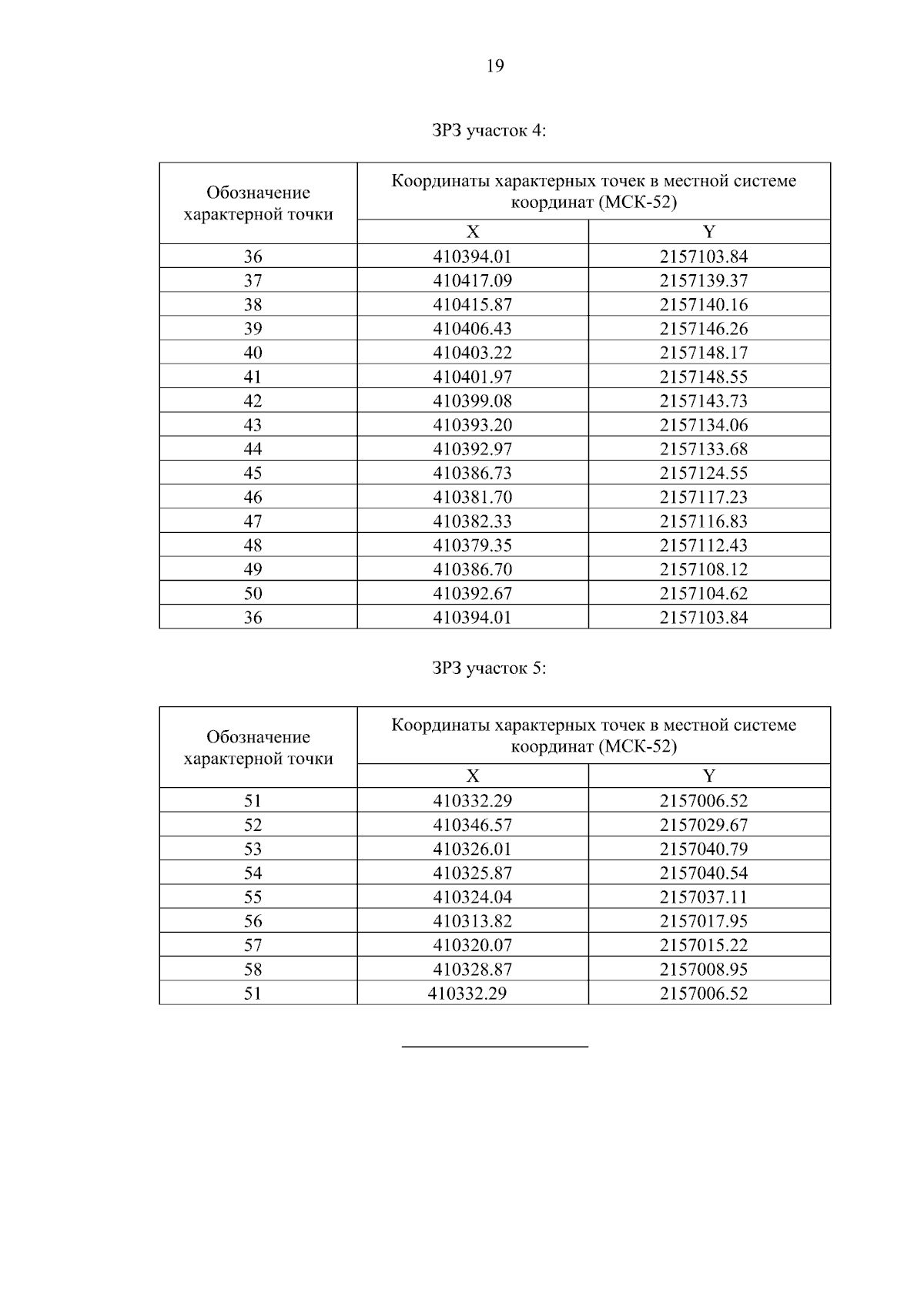 19

ЗРЗ участок 4:

| Обозначение характерной точки | Координаты характерных точек в местной системе координат (МСК-52) | |
|---|---|---|
| | X | Y |
| 36 | 410394.01 | 2157103.84 |
| 37 | 410417.09 | 2157139.37 |
| 38 | 410415.87 | 2157140.16 |
| 39 | 410406.43 | 2157146.26 |
| 40 | 410403.22 | 2157148.17 |
| 41 | 410401.97 | 2157148.55 |
| 42 | 410399.08 | 2157143.73 |
| 43 | 410393.20 | 2157134.06 |
| 44 | 410392.97 | 2157133.68 |
| 45 | 410386.73 | 2157124.55 |
| 46 | 410381.70 | 2157117.23 |
| 47 | 410382.33 | 2157116.83 |
| 48 | 410379.35 | 2157112.43 |
| 49 | 410386.70 | 2157108.12 |
| 50 | 410392.67 | 2157104.62 |
| 36 | 410394.01 | 2157103.84 |

ЗРЗ участок 5:

| Обозначение характерной точки | Координаты характерных точек в местной системе координат (МСК-52) | |
|---|---|---|
| | X | Y |
| 51 | 410332.29 | 2157006.52 |
| 52 | 410346.57 | 2157029.67 |
| 53 | 410326.01 | 2157040.79 |
| 54 | 410325.87 | 2157040.54 |
| 55 | 410324.04 | 2157037.11 |
| 56 | 410313.82 | 2157017.95 |
| 57 | 410320.07 | 2157015.22 |
| 58 | 410328.87 | 2157008.95 |
| 51 | 410332.29 | 2157006.52 |